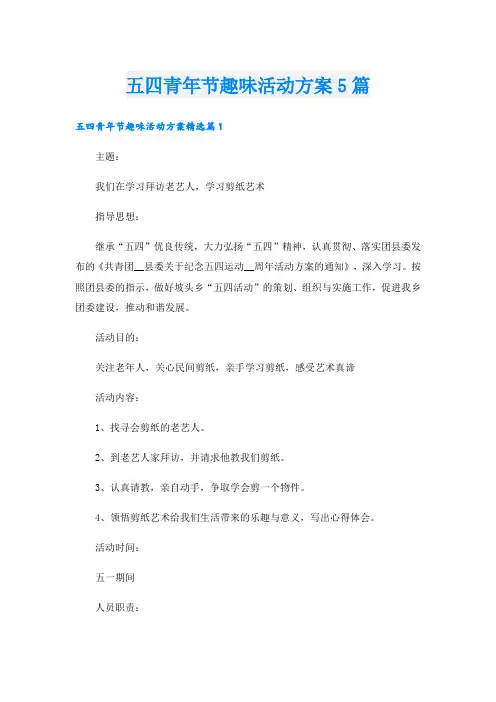 五四青年节趣味活动方案5篇

五四青年节趣味活动方案精选篇1

主题：

我们在学习拜访老艺人，学习剪纸艺术

指导思想：

继承“五四”优良传统，大力弘扬“五四”精神，认真贯彻、落实团县委发布的《共青团__县委关于纪念五四运动__周年活动方案的通知》，深入学习。按照团县委的指示，做好坡头乡“五四活动”的策划、组织与实施工作，促进我乡团委建设，推动和谐发展。

活动目的：

关注老年人，关心民间剪纸，亲手学习剪纸，感受艺术真谛

活动内容：

1、找寻会剪纸的老艺人。

2、到老艺人家拜访，并请求他教我们剪纸。

3、认真请教，亲自动手，争取学会剪一个物件。

4、领悟剪纸艺术给我们生活带来的乐趣与意义，写出心得体会。

活动时间：

五一期间

人员职责：